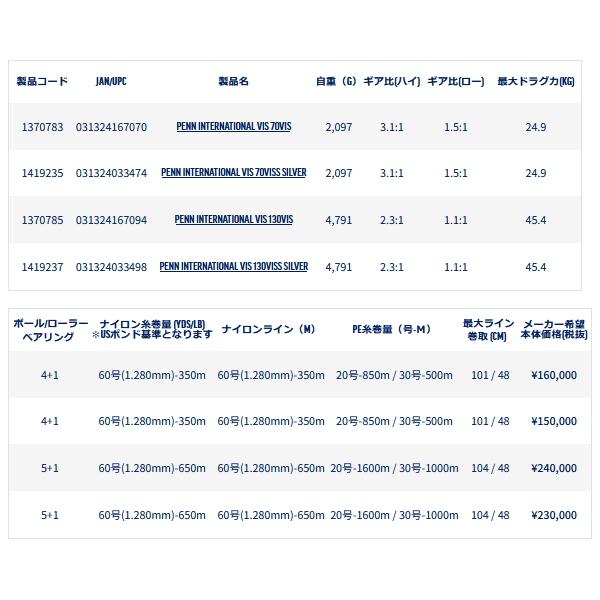 | 製品コード | JAN/UPC | 製品名 | 自重（G） | ギア比(ハイ) | ギア比(ロー) | 最大ドラグ力(KG) |
|---|---|---|---|---|---|---|
| 1370783 | 031324167070 | PENN INTERNATIONAL VIS 70VIS | 2,097 | 3.1:1 | 1.5:1 | 24.9 |
| 1419235 | 031324033474 | PENN INTERNATIONAL VIS 70VISS SILVER | 2,097 | 3.1:1 | 1.5:1 | 24.9 |
| 1370785 | 031324167094 | PENN INTERNATIONAL VIS 130VIS | 4,791 | 2.3:1 | 1.1:1 | 45.4 |
| 1419237 | 031324033498 | PENN INTERNATIONAL VIS 130VISS SILVER | 4,791 | 2.3:1 | 1.1:1 | 45.4 |

| ボール/ローラーベアリング | ナイロン糸巻量 (YDS/LB) ※USポンド基準となります | ナイロンライン（M） | PE糸巻量（号-M） | 最大ライン巻取 (CM) | メーカー希望本体価格(税抜) |
|---|---|---|---|---|---|
| 4+1 | 60号(1.280mm)-350m | 60号(1.280mm)-350m | 20号-850m / 30号-500m | 101 / 48 | ¥160,000 |
| 4+1 | 60号(1.280mm)-350m | 60号(1.280mm)-350m | 20号-850m / 30号-500m | 101 / 48 | ¥150,000 |
| 5+1 | 60号(1.280mm)-650m | 60号(1.280mm)-650m | 20号-1600m / 30号-1000m | 104 / 48 | ¥240,000 |
| 5+1 | 60号(1.280mm)-650m | 60号(1.280mm)-650m | 20号-1600m / 30号-1000m | 104 / 48 | ¥230,000 |